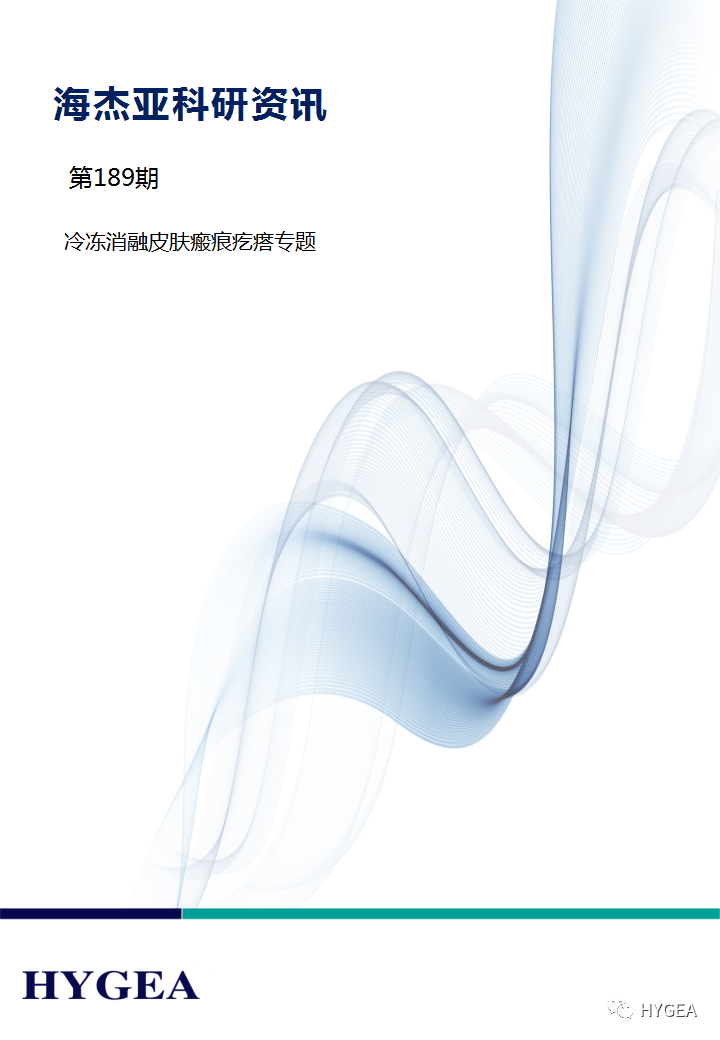 海杰亚科研资讯

第189期

冷冻消融皮肤瘢痕疙瘩专题

HYGEA

HYGEA